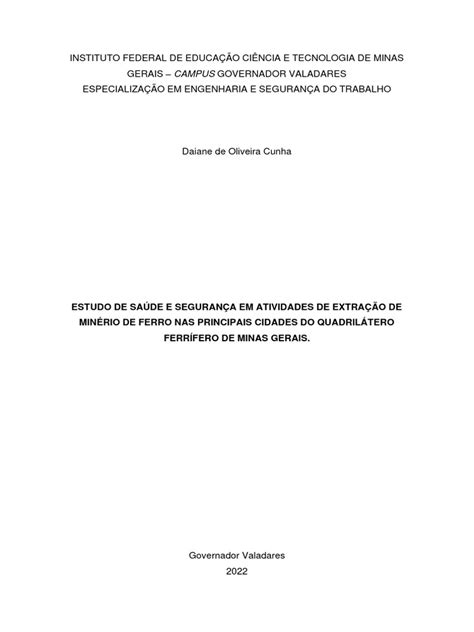 INSTITUTO FEDERAL DE EDUCAÇÃO CIÊNCIA E TECNOLOGIA DE MINAS GERAIS – CAMPUS GOVERNADOR VALADARES
ESPECIALIZAÇÃO EM ENGENHARIA E SEGURANÇA DO TRABALHO

Daiane de Oliveira Cunha

ESTUDO DE SAÚDE E SEGURANÇA EM ATIVIDADES DE EXTRAÇÃO DE MINÉRIO DE FERRO NAS PRINCIPAIS CIDADES DO QUADRILÁTERO FERRÍFERO DE MINAS GERAIS.

Governador Valadares
2022